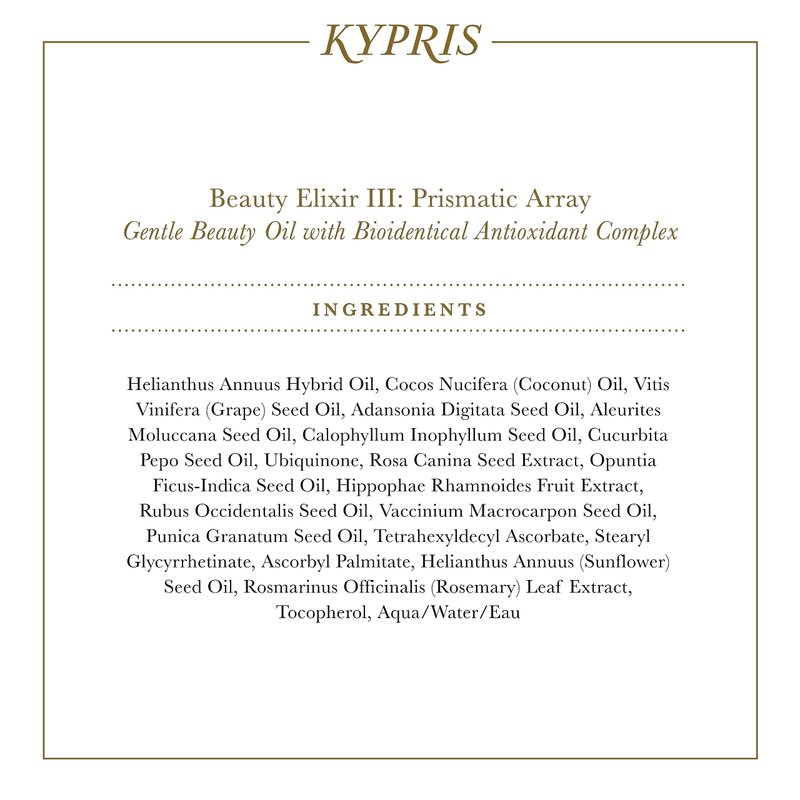 KYPRIS

Beauty Elixir III: Prismatic Array
Gentle Beauty Oil with Bioidentical Antioxidant Complex

INGREDIENTS

Helianthus Annuus Hybrid Oil, Cocos Nucifera (Coconut) Oil, Vitis Vinifera (Grape) Seed Oil, Adansonia Digitata Seed Oil, Aleurites Moluccana Seed Oil, Calophyllum Inophyllum Seed Oil, Cucurbita Pepo Seed Oil, Ubiquinone, Rosa Canina Seed Extract, Opuntia Ficus-Indica Seed Oil, Hippophae Rhamnoides Fruit Extract, Rubus Occidentalis Seed Oil, Vaccinium Macrocarpon Seed Oil, Punica Granatum Seed Oil, Tetrahexyldecyl Ascorbate, Stearyl Glycyrrhetinate, Ascorbyl Palmitate, Helianthus Annuus (Sunflower) Seed Oil, Rosmarinus Officinalis (Rosemary) Leaf Extract, Tocopherol, Aqua/Water/Eau